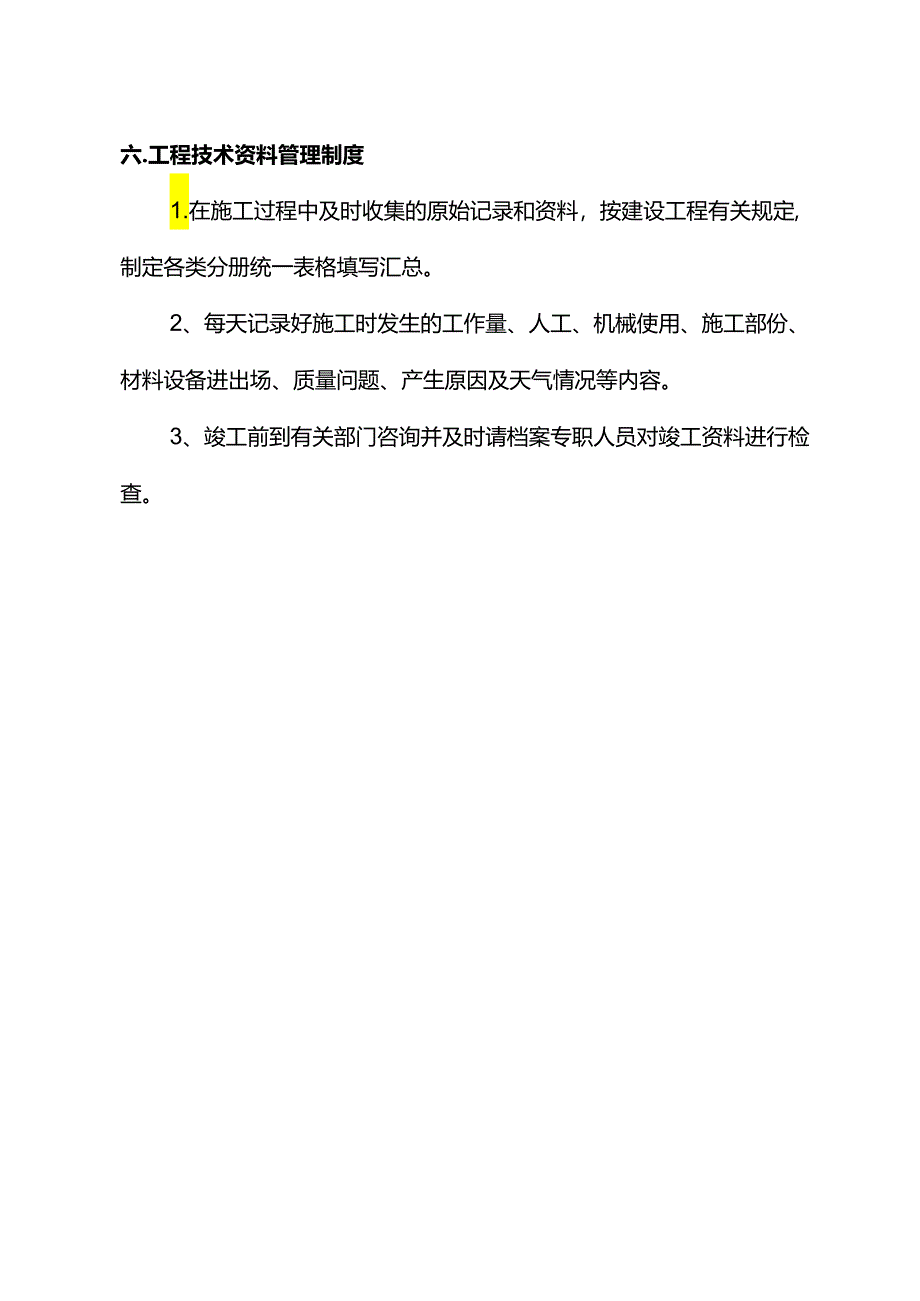 六.工程技术资料管理制度

1.在施工过程中及时收集的原始记录和资料，按建设工程有关规定,制定各类分册统一表格填写汇总。

2、每天记录好施工时发生的工作量、人工、机械使用、施工部份、材料设备进出场、质量问题、产生原因及天气情况等内容。

3、竣工前到有关部门咨询并及时请档案专职人员对竣工资料进行检查。